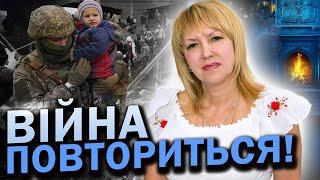 ВІЙНА
ПОВТОРИТЬСЯ!